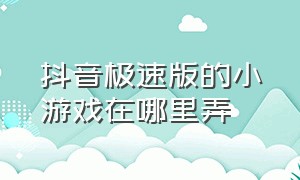 抖音极速版的小游戏在哪里弄